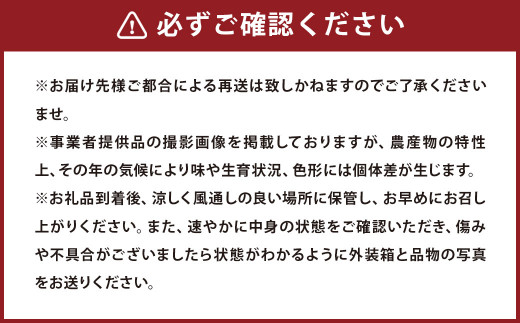 必ずご確認ください

※お届け先様ご都合による再送は致しかねますのでご了承くださいませ。

※事業者提供品の撮影画像を掲載しておりますが、農産物の特性上、その年の気候により味や生育状況、色形には個体差が生じます。

※お礼品到着後、涼しく風通しの良い場所に保管し、お早めにお召し上がりください。また、速やかに中身の状態をご確認いただき、傷みや不具合がございましたら状態がわかるように外装箱と品物の写真をお送りください。